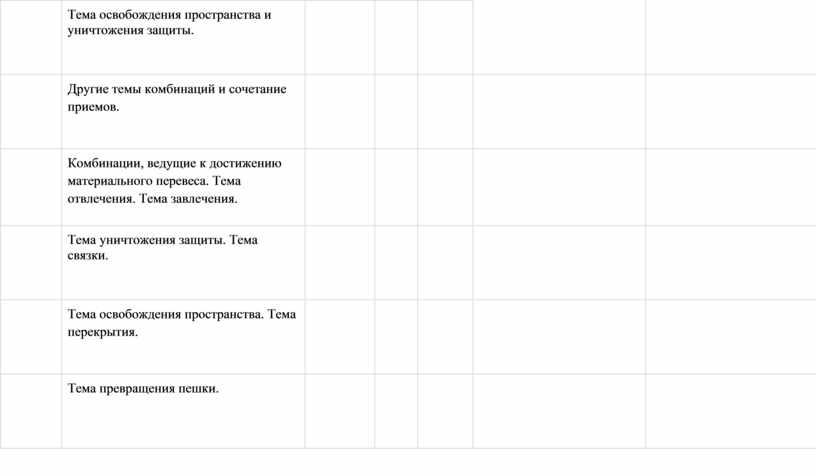 |  | Тема освобождения пространства и уничтожения защиты. |  |  |  |  |  |
|---|---|---|---|---|---|---|
|  | Другие темы комбинаций и сочетание приемов. |  |  |  |  |  |
|  | Комбинации, ведущие к достижению материального перевеса. Тема отвлечения. Тема завлечения. |  |  |  |  |  |
|  | Тема уничтожения защиты. Тема связки. |  |  |  |  |  |
|  | Тема освобождения пространства. Тема перекрытия. |  |  |  |  |  |
|  | Тема превращения пешки. |  |  |  |  |  |